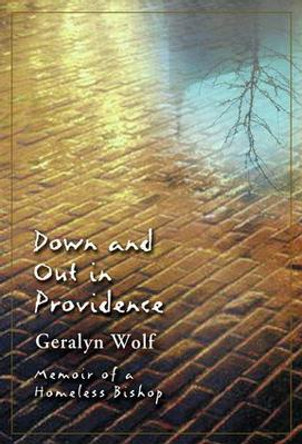 Down and Out in Providence

Geralyn Wolf

Memoir of a Homeless Bishop